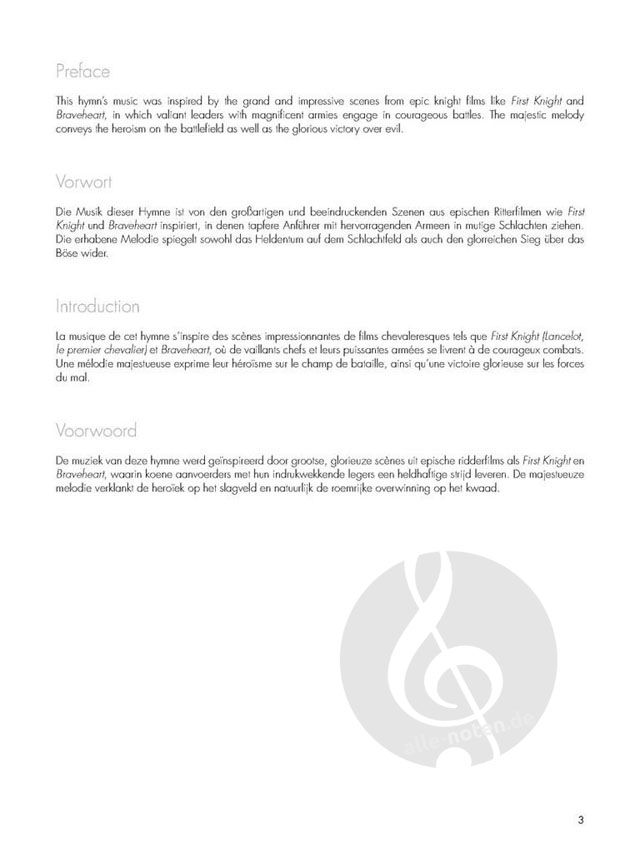 Preface

This hymn's music was inspired by the grand and impressive scenes from epic knight films like First Knight and Braveheart, in which valiant leaders with magnificent armies engage in courageous battles. The majestic melody conveys the heroism on the battlefield as well as the glorious victory over evil.

Vorwort

Die Musik dieser Hymne ist von den großartigen und beeindruckenden Szenen aus epischen Ritterfilmen wie First Knight und Braveheart inspiriert, in denen tapfere Anführer mit hervorragenden Armeen in mutige Schlachten ziehen. Die erhabene Melodie spiegelt sowohl das Heldentum auf dem Schlachtfeld als auch den glorreichen Sieg über das Böse wider.

Introduction

La musique de cet hymne s'inspire des scènes impressionnantes de films chevaleresques tels que First Knight (Lancelot, le premier chevalier) et Braveheart, où de vaillants chefs et leurs puissantes armées se livrent à de courageux combats. Une mélodie majestueuse exprime leur héroïsme sur le champ de bataille, ainsi qu'une victoire glorieuse sur les forces du mal.

Voorwoord

De muziek van deze hymne werd geïnspireerd door grootse, glorieuze scènes uit epische ridderfilms als First Knight en Braveheart, waarin koene aanvoerders met hun indrukwekkende legers een heldhaftige strijd leveren. De majestueuze melodie verklankt de heroïek op het slagveld en natuurlijk de roemrijke overwinning op het kwaad.

alle-noten.de

3